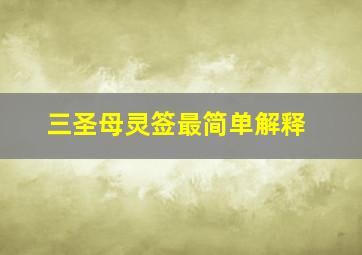 三圣母灵签最简单解释